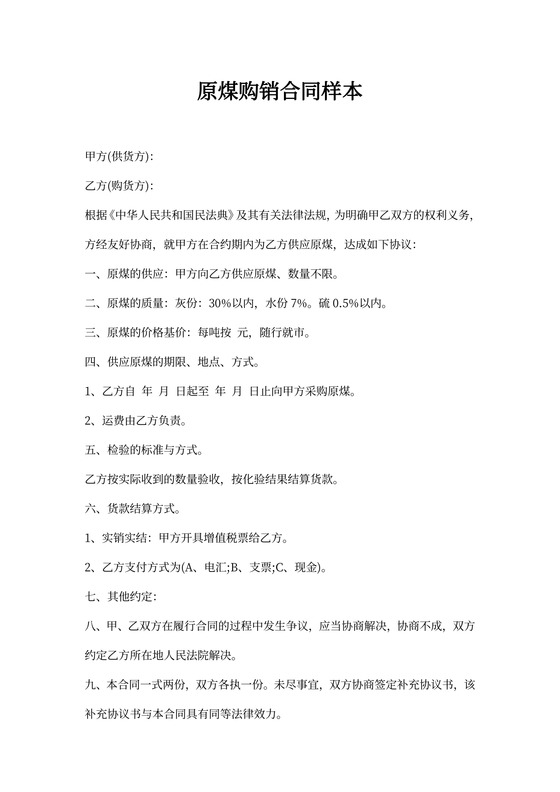 原煤购销合同样本

甲方(供货方):

乙方(购货方):

根据《中华人民共和国民法典》及其有关法律法规，为明确甲乙双方的权利义务，方经友好协商，就甲方在合约期内为乙方供应原煤，达成如下协议:

一、原煤的供应：甲方向乙方供应原煤、数量不限。

二、原煤的质量：灰份：30%以内，水份 7%。硫 0.5%以内。

三、原煤的价格基价：每吨按 元，随行就市。

四、供应原煤的期限、地点、方式。

1、乙方自 年 月 日起至 年 月 日止向甲方采购原煤。

2、运费由乙方负责。

五、检验的标准与方式。

乙方按实际收到的数量验收，按化验结果结算货款。

六、货款结算方式。

1、实销实结：甲方开具增值税票给乙方。

2、乙方支付方式为(A、电汇;B、支票;C、现金)。

七、其他约定:

八、甲、乙双方在履行合同的过程中发生争议，应当协商解决，协商不成，双方约定乙方所在地人民法院解决。

九、本合同一式两份，双方各执一份。未尽事宜，双方协商签定补充协议书，该补充协议书与本合同具有同等法律效力。